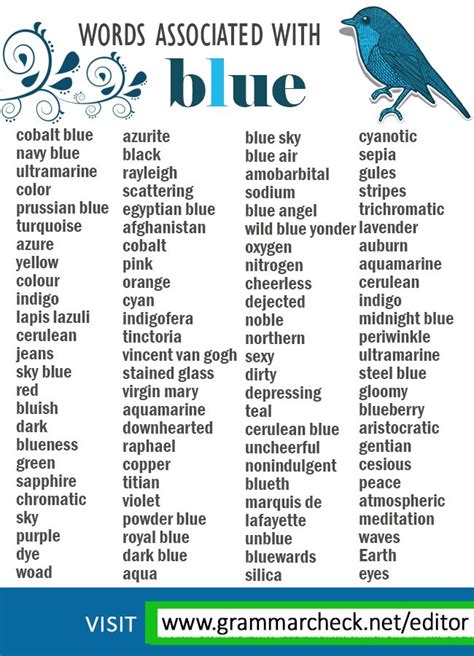 WORDS ASSOCIATED WITH
blue

cobalt blue
navy blue
ultramarine
color
prussian blue
turquoise
azure
yellow
colour
indigo
lapis lazuli
cerulean
jeans
sky blue
red
bluish
dark
blueness
green
sapphire
chromatic
sky
purple
dye
woad

azurite
black
rayleigh
scattering
egyptian blue
afghanistan
cobalt
pink
orange
cyan
indigofera
tinctoria
vincent van gogh
stained glass
virgin mary
aquamarine
downhearted
raphael
copper
titian
violet
powder blue
royal blue
dark blue
aqua

blue sky
blue air
amobarbital
sodium
blue angel
wild blue yonder
oxygen
nitrogen
cheerless
dejected
noble
northern
sexy
dirty
depressing
teal
cerulean blue
uncheerful
nonindulgent
blueth
marquis de
lafayette
unblue
bluewards
silica

cyanotic
sepia
gules
stripes
trichromatic
lavender
auburn
aquamarine
cerulean
indigo
midnight blue
periwinkle
ultramarine
steel blue
gloomy
blueberry
aristocratic
gentian
cesious
peace
atmospheric
meditation
waves
Earth
eyes

VISIT www.grammarcheck.net/editor